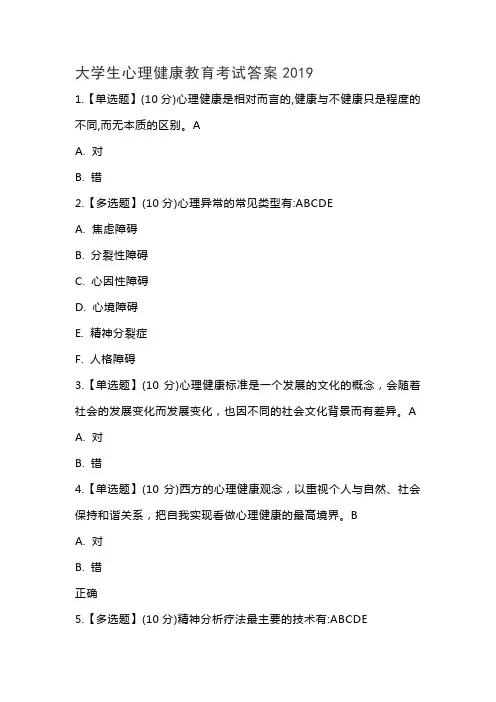 大学生心理健康教育考试答案 2019

1.【单选题】(10 分)心理健康是相对而言的,健康与不健康只是程度的不同,而无本质的区别。A

A. 对

B. 错

2.【多选题】(10 分)心理异常的常见类型有:ABCDE

A. 焦虑障碍

B. 分裂性障碍

C. 心因性障碍

D. 心境障碍

E. 精神分裂症

F. 人格障碍

3.【单选题】(10 分)心理健康标准是一个发展的文化的概念，会随着社会的发展变化而发展变化，也因不同的社会文化背景而有差异。A

A. 对

B. 错

4.【单选题】(10 分)西方的心理健康观念，以重视个人与自然、社会保持和谐关系，把自我实现看做心理健康的最高境界。B

A. 对

B. 错

正确

5.【多选题】(10 分)精神分析疗法最主要的技术有:ABCDE